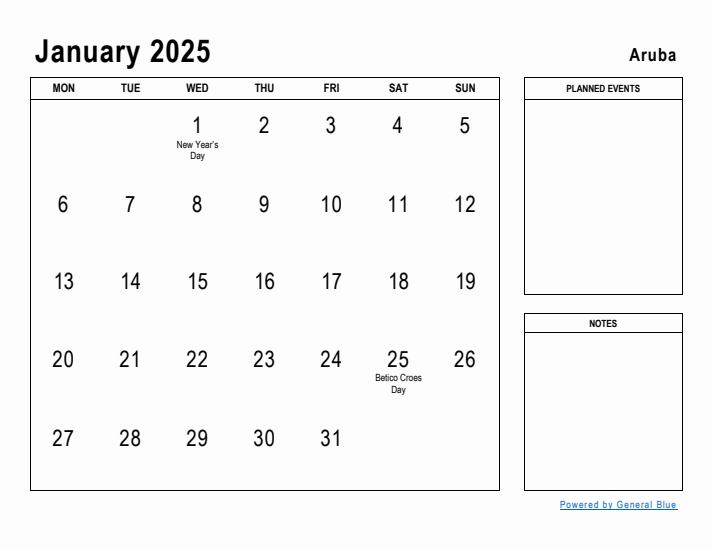 January 2025

Aruba

| MON | TUE | WED | THU | FRI | SAT | SUN |
|---|---|---|---|---|---|---|
| | | 1 New Year's Day | 2 | 3 | 4 | 5 |
| 6 | 7 | 8 | 9 | 10 | 11 | 12 |
| 13 | 14 | 15 | 16 | 17 | 18 | 19 |
| 20 | 21 | 22 | 23 | 24 | 25 Betico Croes Day | 26 |
| 27 | 28 | 29 | 30 | 31 | | |

PLANNED EVENTS

NOTES

Powered by General Blue